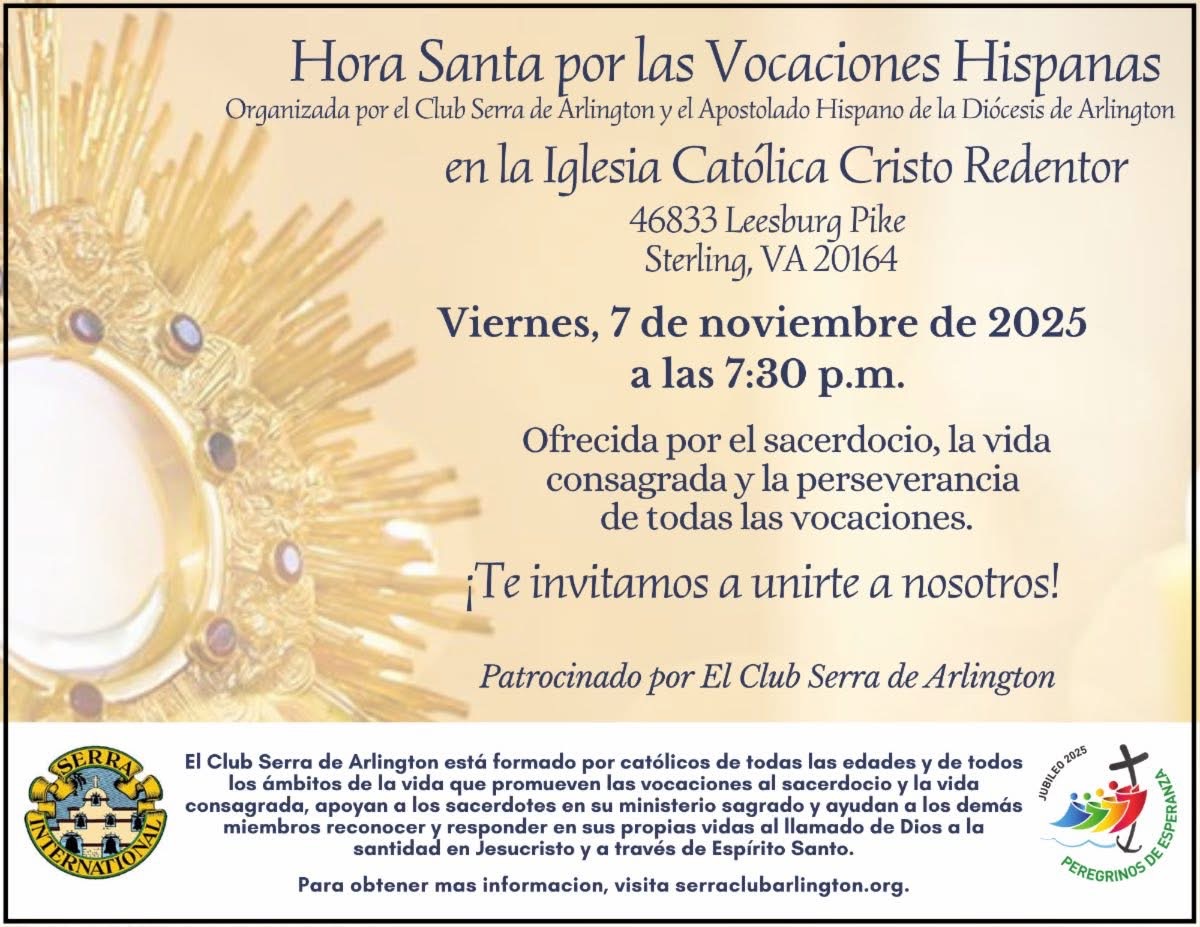 Hora Santa por las Vocaciones Hispanas
Organizada por el Club Serra de Arlington y el Apostolado Hispano de la Diócesis de Arlington

en la Iglesia Católica Cristo Redentor
46833 Leesburg Pike
Sterling, VA 20164

Viernes, 7 de noviembre de 2025
a las 7:30 p.m.

Ofrecida por el sacerdocio, la vida consagrada y la perseverancia de todas las vocaciones.

¡Te invitamos a unirte a nosotros!

Patrocinado por El Club Serra de Arlington

SERRA INTERNATIONAL

El Club Serra de Arlington está formado por católicos de todas las edades y de todos los ámbitos de la vida que promueven las vocaciones al sacerdocio y la vida consagrada, apoyan a los sacerdotes en su ministerio sagrado y ayudan a los demás miembros reconocer y responder en sus propias vidas al llamado de Dios a la santidad en Jesucristo y a través de Espírito Santo.

Para obtener mas informacion, visita serraclubarlington.org.

JUBILEO 2025
PEREGRINOS DE ESPERANZA